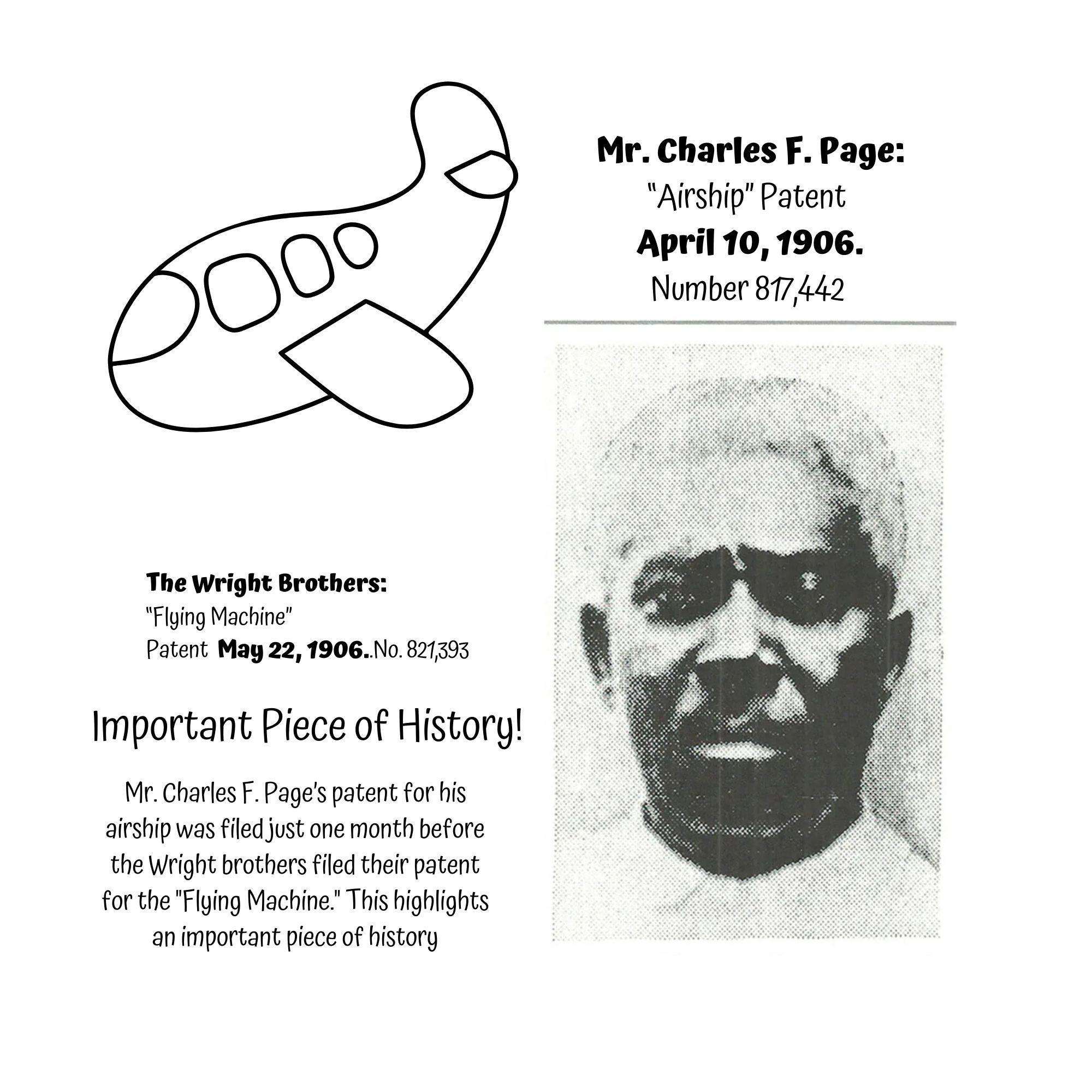 Mr. Charles F. Page:
"Airship" Patent
April 10, 1906.
Number 817,442

The Wright Brothers:
"Flying Machine"
Patent May 22, 1906..No. 821,393

Important Piece of History!

Mr. Charles F. Page's patent for his airship was filed just one month before the Wright brothers filed their patent for the "Flying Machine." This highlights an important piece of history